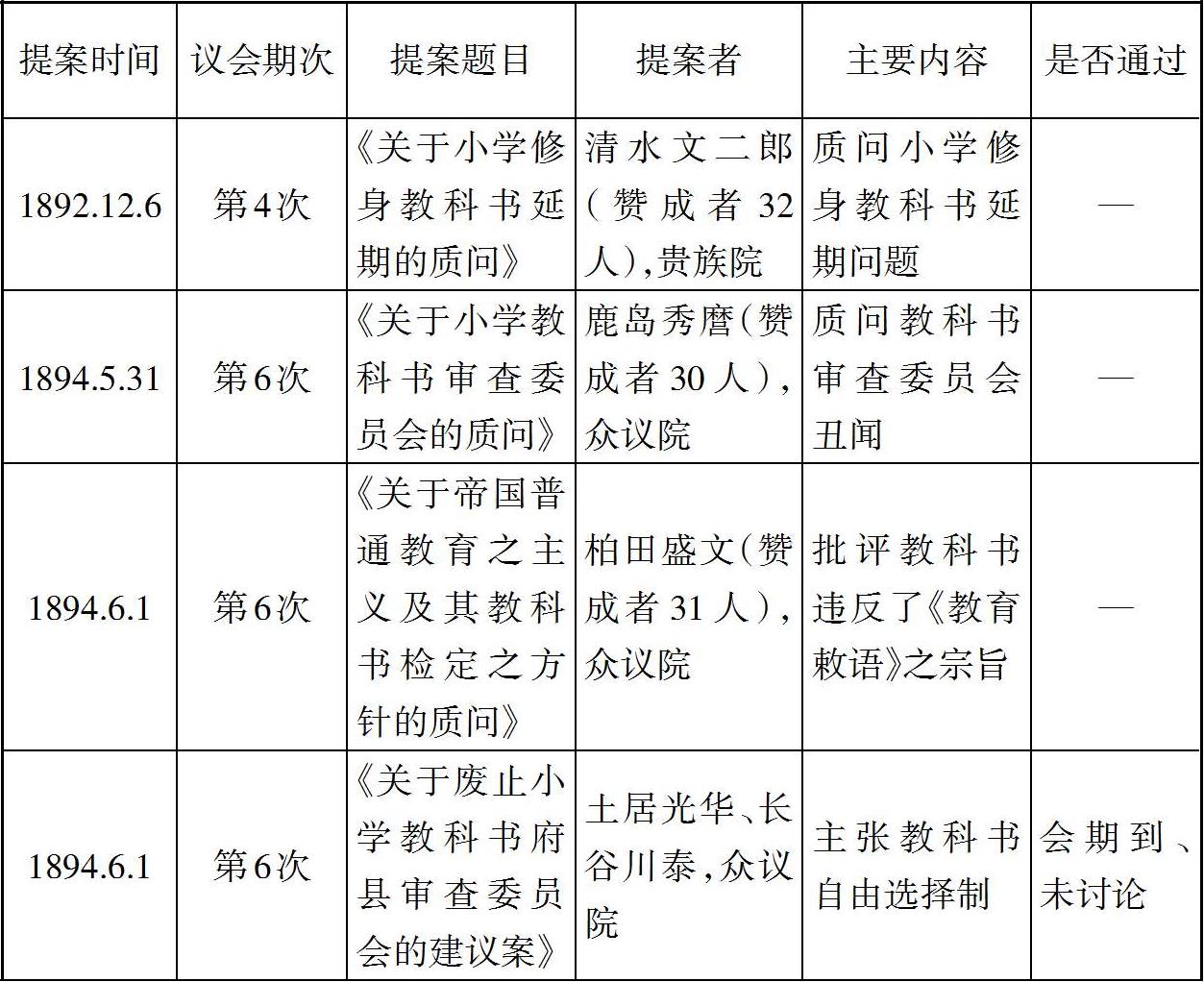 | 提案时间 | 议会期次 | 提案题目 | 提案者 | 主要内容 | 是否通过 |
|---|---|---|---|---|---|
| 1892.12.6 | 第4次 | 《关于小学修身教科书延期的质问》 | 清水文二郎(赞成者32人),贵族院 | 质问小学修身教科书延期问题 | — |
| 1894.5.31 | 第6次 | 《关于小学教科书审查委员会的质问》 | 鹿岛秀麿(赞成者30人),众议院 | 质问教科书审查委员会丑闻 | — |
| 1894.6.1 | 第6次 | 《关于帝国普通教育之主义及其教科书检定之方针的质问》 | 柏田盛文(赞成者31人),众议院 | 批评教科书违反了《教育敕语》之宗旨 | — |
| 1894.6.1 | 第6次 | 《关于废止小学教科书府县审查委员会的建议案》 | 土居光华、长谷川泰,众议院 | 主张教科书自由选择制 | 会期到、未讨论 |